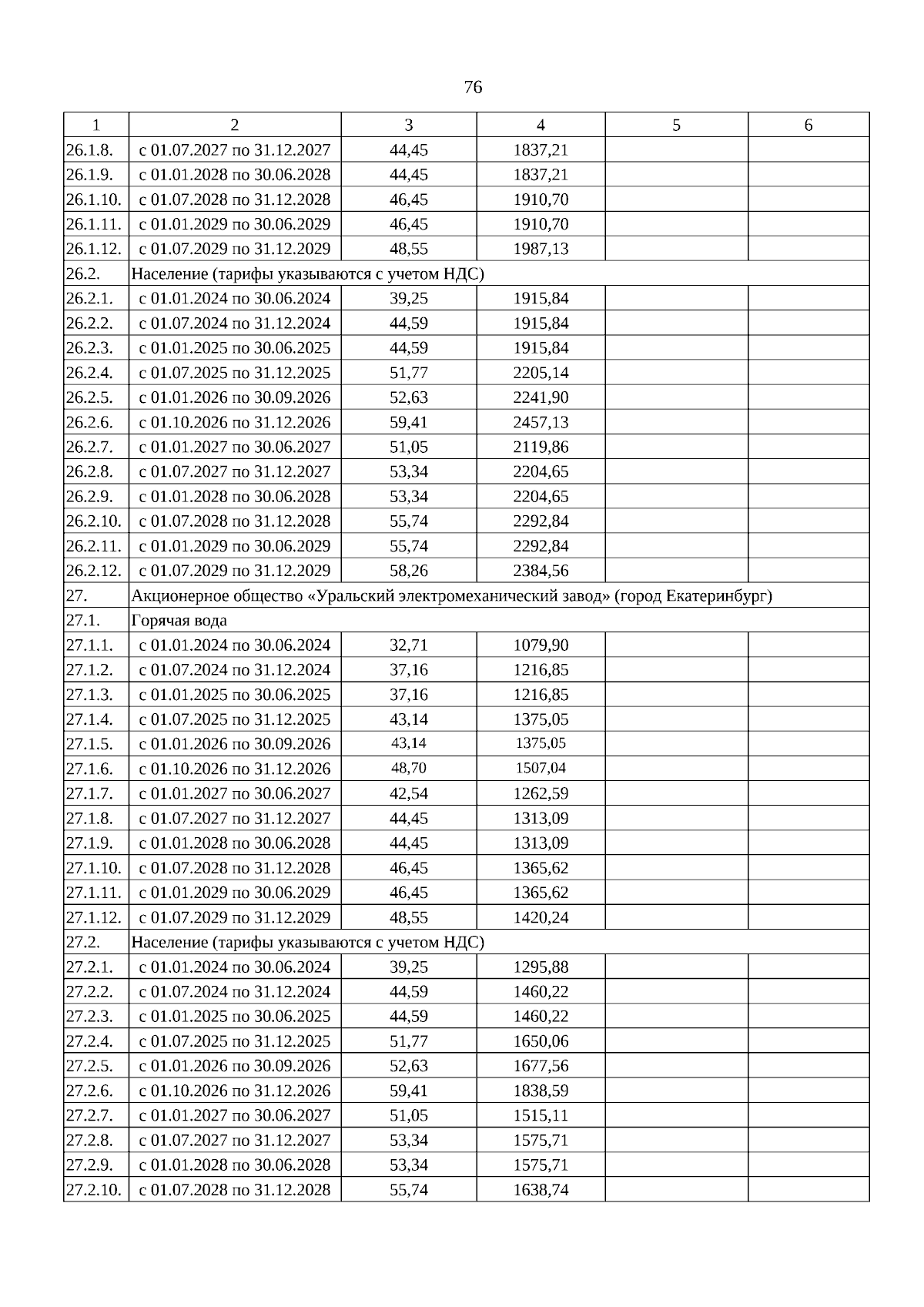 76

| 1 | 2 | 3 | 4 | 5 | 6 |
|---|---|---|---|---|---|
| 26.1.8. | с 01.07.2027 по 31.12.2027 | 44,45 | 1837,21 | | |
| 26.1.9. | с 01.01.2028 по 30.06.2028 | 44,45 | 1837,21 | | |
| 26.1.10. | с 01.07.2028 по 31.12.2028 | 46,45 | 1910,70 | | |
| 26.1.11. | с 01.01.2029 по 30.06.2029 | 46,45 | 1910,70 | | |
| 26.1.12. | с 01.07.2029 по 31.12.2029 | 48,55 | 1987,13 | | |
| 26.2. | Население (тарифы указываются с учетом НДС) | | | | |
| 26.2.1. | с 01.01.2024 по 30.06.2024 | 39,25 | 1915,84 | | |
| 26.2.2. | с 01.07.2024 по 31.12.2024 | 44,59 | 1915,84 | | |
| 26.2.3. | с 01.01.2025 по 30.06.2025 | 44,59 | 1915,84 | | |
| 26.2.4. | с 01.07.2025 по 31.12.2025 | 51,77 | 2205,14 | | |
| 26.2.5. | с 01.01.2026 по 30.09.2026 | 52,63 | 2241,90 | | |
| 26.2.6. | с 01.10.2026 по 31.12.2026 | 59,41 | 2457,13 | | |
| 26.2.7. | с 01.01.2027 по 30.06.2027 | 51,05 | 2119,86 | | |
| 26.2.8. | с 01.07.2027 по 31.12.2027 | 53,34 | 2204,65 | | |
| 26.2.9. | с 01.01.2028 по 30.06.2028 | 53,34 | 2204,65 | | |
| 26.2.10. | с 01.07.2028 по 31.12.2028 | 55,74 | 2292,84 | | |
| 26.2.11. | с 01.01.2029 по 30.06.2029 | 55,74 | 2292,84 | | |
| 26.2.12. | с 01.07.2029 по 31.12.2029 | 58,26 | 2384,56 | | |
| 27. | Акционерное общество «Уральский электромеханический завод» (город Екатеринбург) | | | | |
| 27.1. | Горячая вода | | | | |
| 27.1.1. | с 01.01.2024 по 30.06.2024 | 32,71 | 1079,90 | | |
| 27.1.2. | с 01.07.2024 по 31.12.2024 | 37,16 | 1216,85 | | |
| 27.1.3. | с 01.01.2025 по 30.06.2025 | 37,16 | 1216,85 | | |
| 27.1.4. | с 01.07.2025 по 31.12.2025 | 43,14 | 1375,05 | | |
| 27.1.5. | с 01.01.2026 по 30.09.2026 | 43,14 | 1375,05 | | |
| 27.1.6. | с 01.10.2026 по 31.12.2026 | 48,70 | 1507,04 | | |
| 27.1.7. | с 01.01.2027 по 30.06.2027 | 42,54 | 1262,59 | | |
| 27.1.8. | с 01.07.2027 по 31.12.2027 | 44,45 | 1313,09 | | |
| 27.1.9. | с 01.01.2028 по 30.06.2028 | 44,45 | 1313,09 | | |
| 27.1.10. | с 01.07.2028 по 31.12.2028 | 46,45 | 1365,62 | | |
| 27.1.11. | с 01.01.2029 по 30.06.2029 | 46,45 | 1365,62 | | |
| 27.1.12. | с 01.07.2029 по 31.12.2029 | 48,55 | 1420,24 | | |
| 27.2. | Население (тарифы указываются с учетом НДС) | | | | |
| 27.2.1. | с 01.01.2024 по 30.06.2024 | 39,25 | 1295,88 | | |
| 27.2.2. | с 01.07.2024 по 31.12.2024 | 44,59 | 1460,22 | | |
| 27.2.3. | с 01.01.2025 по 30.06.2025 | 44,59 | 1460,22 | | |
| 27.2.4. | с 01.07.2025 по 31.12.2025 | 51,77 | 1650,06 | | |
| 27.2.5. | с 01.01.2026 по 30.09.2026 | 52,63 | 1677,56 | | |
| 27.2.6. | с 01.10.2026 по 31.12.2026 | 59,41 | 1838,59 | | |
| 27.2.7. | с 01.01.2027 по 30.06.2027 | 51,05 | 1515,11 | | |
| 27.2.8. | с 01.07.2027 по 31.12.2027 | 53,34 | 1575,71 | | |
| 27.2.9. | с 01.01.2028 по 30.06.2028 | 53,34 | 1575,71 | | |
| 27.2.10. | с 01.07.2028 по 31.12.2028 | 55,74 | 1638,74 | | |